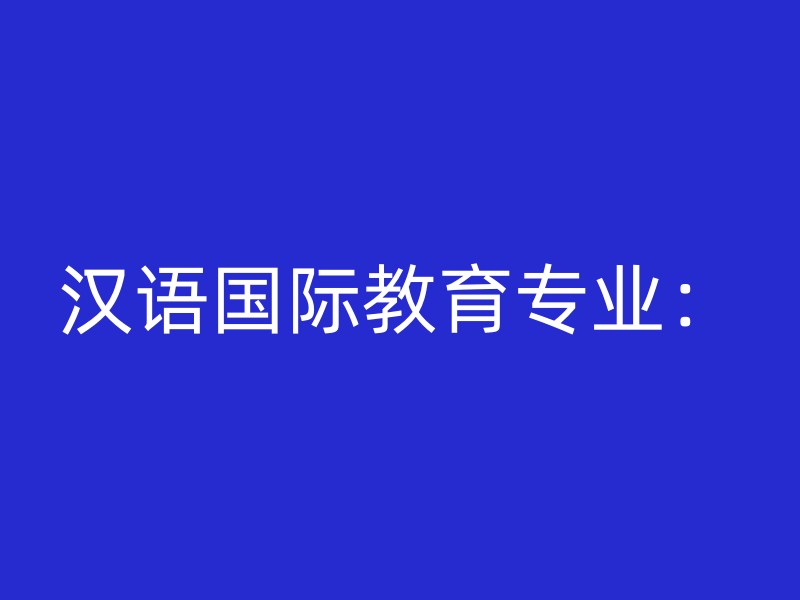 汉语国际教育专业：